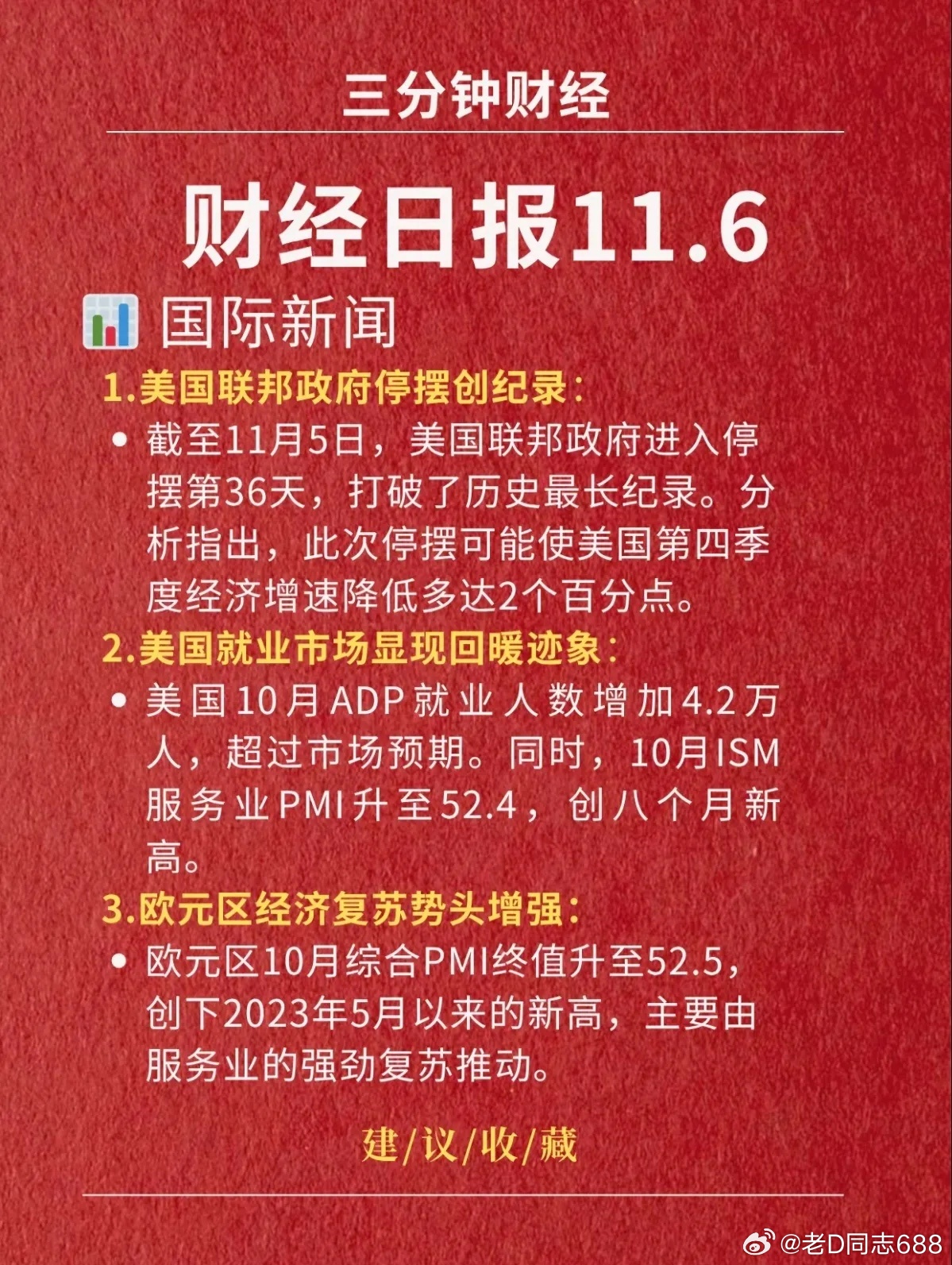 三分钟财经

财经日报11.6

国际新闻

1.美国联邦政府停摆创纪录:

• 截至11月5日，美国联邦政府进入停摆第36天，打破了历史最长纪录。分析指出，此次停摆可能使美国第四季度经济增速降低多达2个百分点。

2.美国就业市场显现回暖迹象:

• 美国10月ADP就业人数增加4.2万人，超过市场预期。同时，10月ISM服务业PMI升至52.4，创八个月新高。

3.欧元区经济复苏势头增强:

• 欧元区10月综合PMI终值升至52.5，创下2023年5月以来的新高，主要由服务业的强劲复苏推动。

建/议/收/藏

@老D同志688